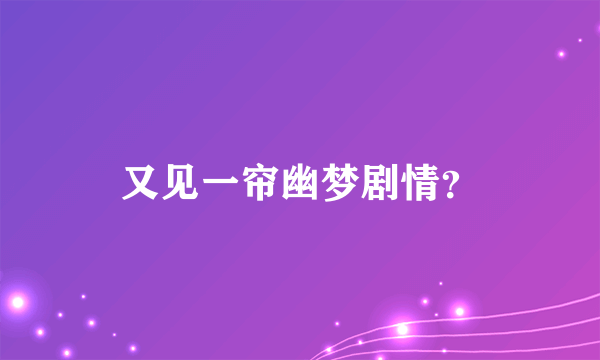 又见一帘幽梦剧情?